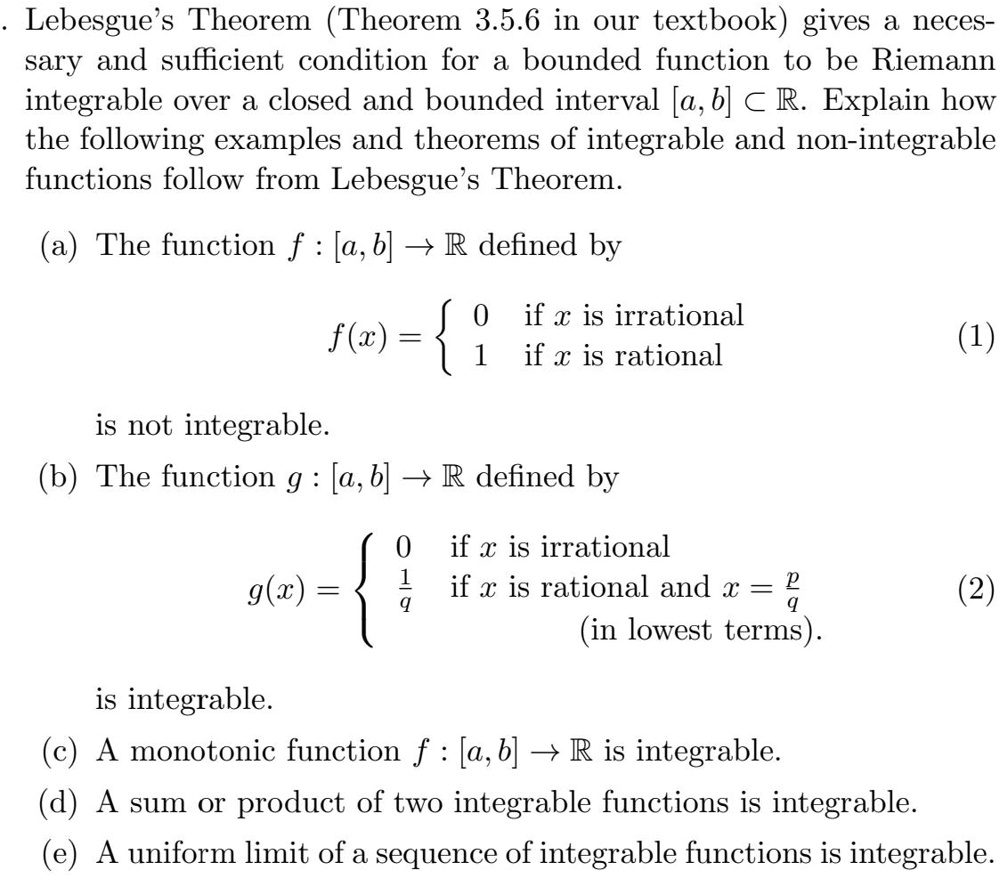 . Lebesgue's Theorem (Theorem 3.5.6 in our textbook) gives a necessary and sufficient condition for a bounded function to be Riemann integrable over a closed and bounded interval $[a, b] \subset \mathbb{R}$. Explain how the following examples and theorems of integrable and non-integrable functions follow from Lebesgue's Theorem.

(a) The function $f : [a, b] \to \mathbb{R}$ defined by

$$f(x) = \begin{cases} 0 & \text{if } x \text{ is irrational} \\ 1 & \text{if } x \text{ is rational} \end{cases} \quad (1)$$

is not integrable.

(b) The function $g : [a, b] \to \mathbb{R}$ defined by

$$g(x) = \begin{cases} 0 & \text{if } x \text{ is irrational} \\ \frac{1}{q} & \text{if } x \text{ is rational and } x = \frac{p}{q} \\ & \text{(in lowest terms).} \end{cases} \quad (2)$$

is integrable.

(c) A monotonic function $f : [a, b] \to \mathbb{R}$ is integrable.

(d) A sum or product of two integrable functions is integrable.

(e) A uniform limit of a sequence of integrable functions is integrable.